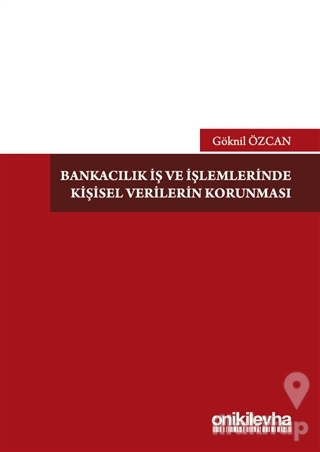 Göknil ÖZCAN

BANKACILIK İŞ VE İŞLEMLERİNDE KİŞİSEL VERİLERİN KORUNMASI

onikilevha